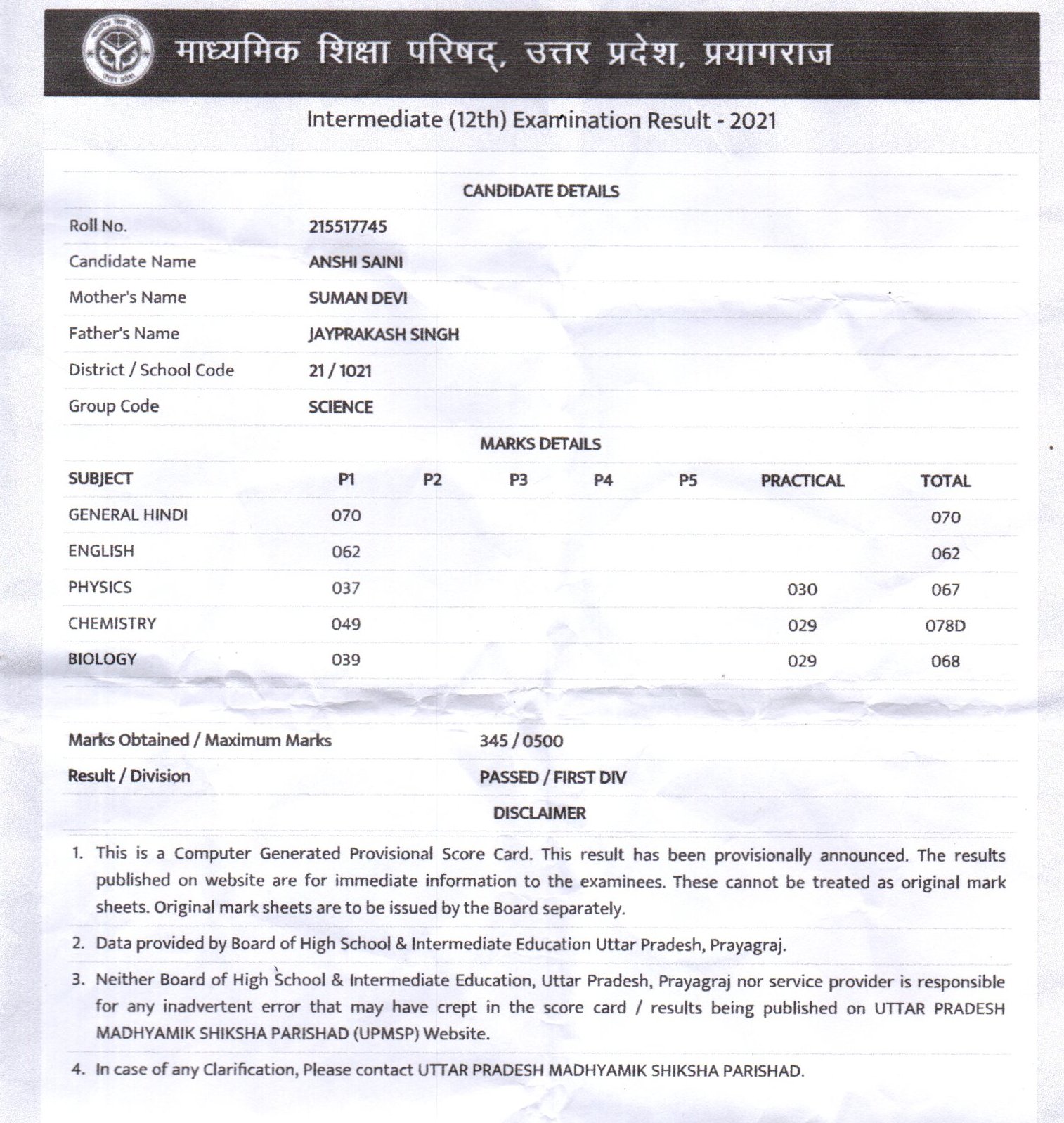 माध्यमिक शिक्षा परिषद्, उत्तर प्रदेश, प्रयागराज

Intermediate (12th) Examination Result - 2021

CANDIDATE DETAILS

Roll No. 215517745
Candidate Name ANSHI SAINI
Mother's Name SUMAN DEVI
Father's Name JAYPRAKASH SINGH
District / School Code 21 / 1021
Group Code SCIENCE

MARKS DETAILS

| SUBJECT | P1 | P2 | P3 | P4 | P5 | PRACTICAL | TOTAL |
|---|---|---|---|---|---|---|---|
| GENERAL HINDI | 070 | | | | | | 070 |
| ENGLISH | 062 | | | | | | 062 |
| PHYSICS | 037 | | | | | 030 | 067 |
| CHEMISTRY | 049 | | | | | 029 | 078D |
| BIOLOGY | 039 | | | | | 029 | 068 |

Marks Obtained / Maximum Marks 345 / 0500
Result / Division PASSED / FIRST DIV

DISCLAIMER

1. This is a Computer Generated Provisional Score Card. This result has been provisionally announced. The results published on website are for immediate information to the examinees. These cannot be treated as original mark sheets. Original mark sheets are to be issued by the Board separately.

2. Data provided by Board of High School & Intermediate Education Uttar Pradesh, Prayagraj.

3. Neither Board of High School & Intermediate Education, Uttar Pradesh, Prayagraj nor service provider is responsible for any inadvertent error that may have crept in the score card / results being published on UTTAR PRADESH MADHYAMIK SHIKSHA PARISHAD (UPMSP) Website.

4. In case of any Clarification, Please contact UTTAR PRADESH MADHYAMIK SHIKSHA PARISHAD.